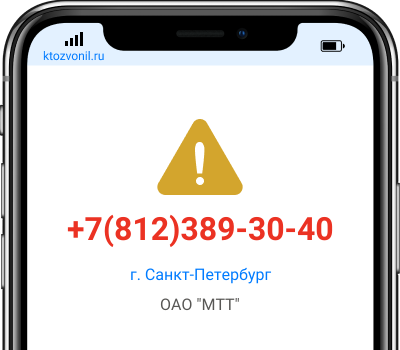 ktozvonil.ru

+7(812)389-30-40

г. Санкт-Петербург

ОАО "МТТ"